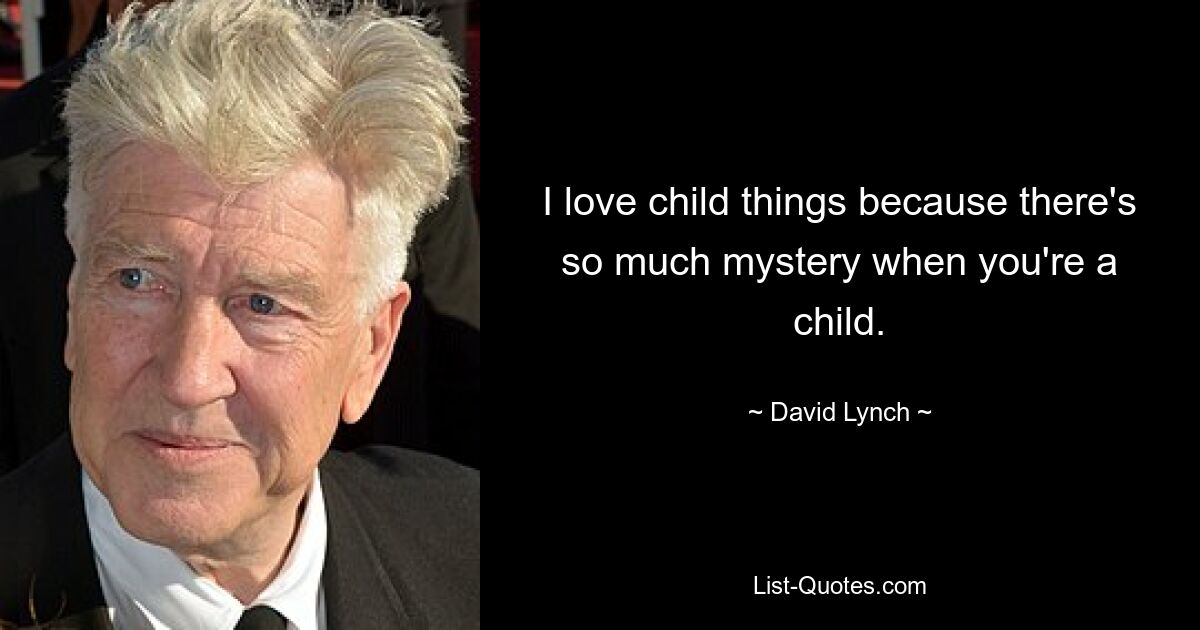 I love child things because there's so much mystery when you're a child.

~ David Lynch ~

List-Quotes.com